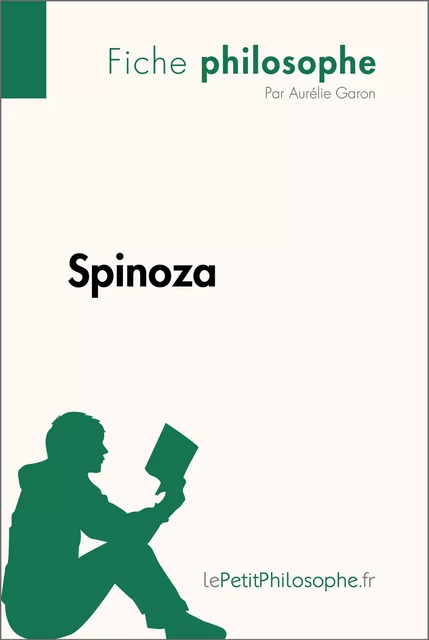 Fiche philosophe
Par Aurélie Garon

Spinoza

lePetitPhilosophe.fr